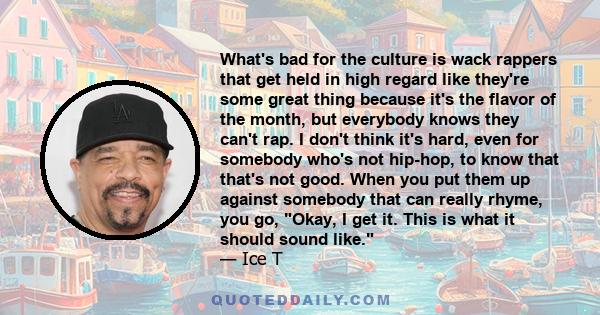 What's bad for the culture is wack rappers that get held in high regard like they're some great thing because it's the flavor of the month, but everybody knows they can't rap. I don't think it's hard, even for somebody who's not hip-hop, to know that that's not good. When you put them up against somebody that can really rhyme, you go, "Okay, I get it. This is what it should sound like."
— Ice T

QUOTEDDAILY.COM